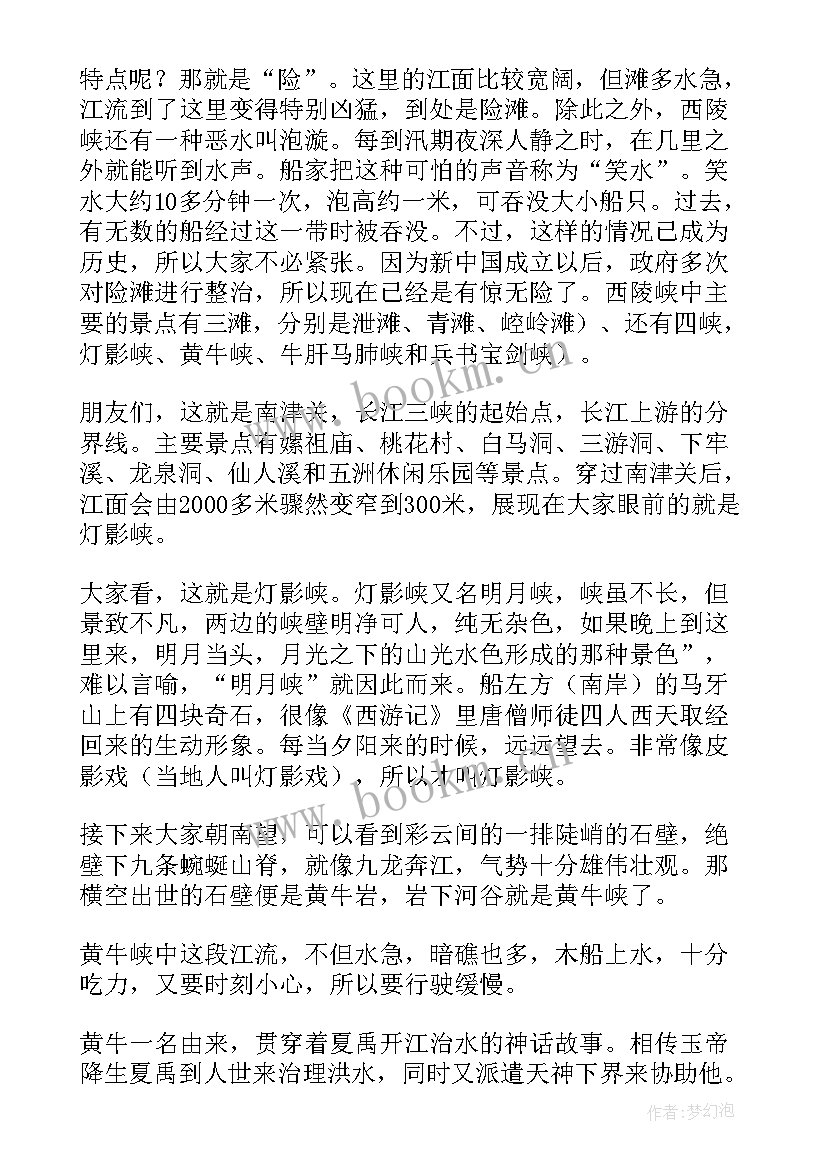 特点呢？那就是“险”。这里的江面比较宽阔，但滩多水急，江流到了这里变得特别凶猛，到处是险滩。除此之外，西陵峡还有一种恶水叫泡漩。每到汛期夜深人静之时，在几里之外就能听到水声。船家把这种可怕的声音称为“笑水”。笑水大约10多分钟一次，泡高约一米，可吞没大小船只。过去，有无数的船经过这一带时被吞没。不过，这样的情况已成为历史，所以大家不必紧张。因为新中国成立以后，政府多次对险滩进行整治，所以现在已经是有惊无险了。西陵峡中主要的景点有三滩，分别是泄滩、青滩、崆岭滩）、还有四峡，灯影峡、黄牛峡、牛肝马肺峡和兵书宝剑峡）。

朋友们，这就是南津关，长江三峡的起始点，长江上游的分界线。主要景点有嫘祖庙、桃花村、白马洞、三游洞、下牢溪、龙泉洞、仙人溪和五洲休闲乐园等景点。穿过南津关后，江面会由2000多米骤然变窄到300米，展现在大家眼前的就是灯影峡。

大家看，这就是灯影峡。灯影峡又名明月峡，峡虽不长，但景致不凡，两边的峡壁明净可人，纯无杂色，如果晚上到这里来，明月当头，月光之下的山光水色形成的那种景色”，难以言喻，“明月峡”就因此而来。船左方（南岸）的马牙山上有四块奇石，很像《西游记》里唐僧师徒四人西天取经回来的生动形象。每当夕阳来的时候，远远望去。非常像皮影戏（当地人叫灯影戏），所以才叫灯影峡。

接下来大家朝南望，可以看到彩云间的一排陡峭的石壁，绝壁下九条蜿蜒山脊，就像九龙奔江，气势十分雄伟壮观。那横空出世的石壁便是黄牛岩，岩下河谷就是黄牛峡了。

黄牛峡中这段江流，不但水急，暗礁也多，木船上水，十分吃力，又要时刻小心，所以要行驶缓慢。

黄牛一名由来，贯穿着夏禹开江治水的神话故事。相传玉帝降生夏禹到人世来治理洪水，同时又派遣天神下界来协助他。

www.bookm.com

www.bookm.com

作者：梦幻泡